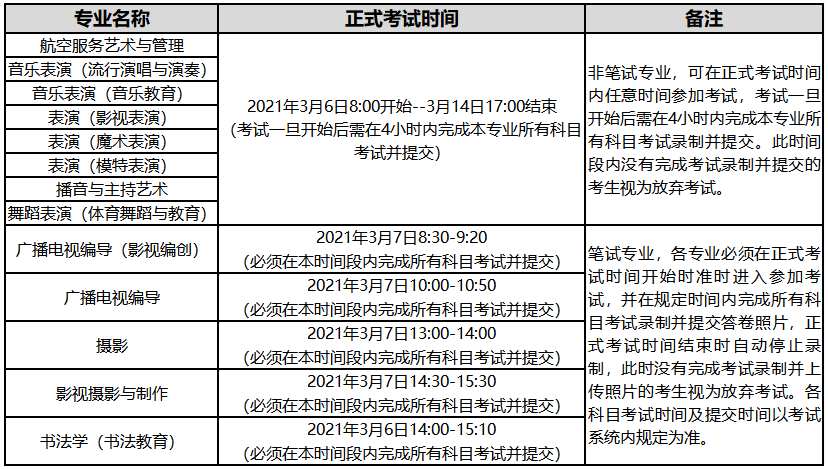 | 专业名称 | 正式考试时间 | 备注 |
|---|---|---|
| 航空服务艺术与管理 | 2021年3月6日8:00开始--3月14日17:00结束（考试一旦开始后需在4小时内完成本专业所有科目考试并提交） | 非笔试专业，可在正式考试时间内任意时间参加考试，考试一旦开始后需在4小时内完成本专业所有科目考试录制并提交。此时间段内没有完成考试录制并提交的考生视为放弃考试。 |
| 音乐表演（流行演唱与演奏） | | |
| 音乐表演（音乐教育） | | |
| 表演（影视表演） | | |
| 表演（魔术表演） | | |
| 表演（模特表演） | | |
| 播音与主持艺术 | | |
| 舞蹈表演（体育舞蹈与教育） | | |
| 广播电视编导（影视编创） | 2021年3月7日8:30-9:20（必须在本时间段内完成所有科目考试并提交） | 笔试专业，各专业必须在正式考试时间开始时准时进入参加考试，并在规定时间内完成所有科目考试录制并提交答卷照片，正式考试时间结束时自动停止录制，此时没有完成考试录制并上传照片的考生视为放弃考试。各科目考试时间及提交时间以考试系统内规定为准。 |
| 广播电视编导 | 2021年3月7日10:00-10:50（必须在本时间段内完成所有科目考试并提交） | |
| 摄影 | 2021年3月7日13:00-14:00（必须在本时间段内完成所有科目考试并提交） | |
| 影视摄影与制作 | 2021年3月7日14:30-15:30（必须在本时间段内完成所有科目考试并提交） | |
| 书法学（书法教育） | 2021年3月6日14:00-15:10（必须在本时间段内完成所有科目考试并提交） | |